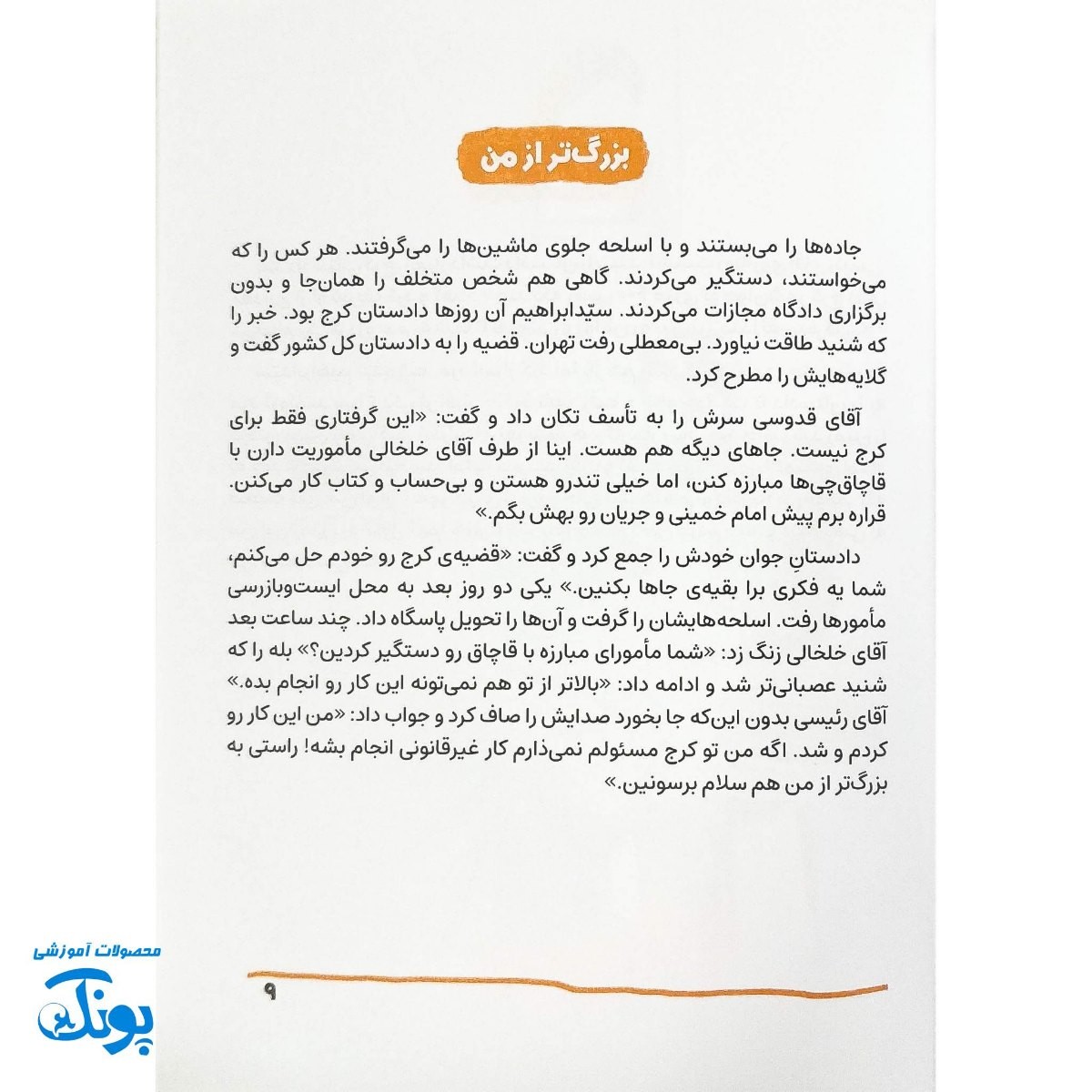 بزرگ‌تر از من

جاده‌ها را می‌بستند و با اسلحه جلوی ماشین‌ها را می‌گرفتند. هر کس را که می‌خواستند، دستگیر می‌کردند. گاهی هم شخص متخلف را همان‌جا و بدون برگزاری دادگاه مجازات می‌کردند. سیّدابراهیم آن روزها دادستان کرج بود. خبر را که شنید طاقت نیاورد. بی‌معطلی رفت تهران. قضیه را به دادستان کل کشور گفت و گلایه‌هایش را مطرح کرد.

آقای قدوسی سرش را به تأسف تکان داد و گفت: «این گرفتاری فقط برای کرج نیست. جاهای دیگه هم هست. اینا از طرف آقای خلخالی مأموریت دارن با قاچاق‌چی‌ها مبارزه کنن، اما خیلی تندرو هستن و بی‌حساب و کتاب کار می‌کنن. قراره برم پیش امام خمینی و جریان رو بهش بگم.»

دادستانِ جوان خودش را جمع کرد و گفت: «قضیه‌ی کرج رو خودم حل می‌کنم، شما یه فکری برا بقیه‌ی جاها بکنین.» یکی دو روز بعد به محل ایست‌وبازرسی مأمورها رفت. اسلحه‌هایشان را گرفت و آن‌ها را تحویل پاسگاه داد. چند ساعت بعد آقای خلخالی زنگ زد: «شما مأمورای مبارزه با قاچاق رو دستگیر کردین؟» بله را که شنید عصبانی‌تر شد و ادامه داد: «بالاتر از تو هم نمی‌تونه این کار رو انجام بده.» آقای رئیسی بدون این‌که جا بخورد صدایش را صاف کرد و جواب داد: «من این کار رو کردم و شد. اگه من تو کرج مسئولم نمی‌ذارم کار غیرقانونی انجام بشه! راستی به بزرگ‌تر از من هم سلام برسونین.»

۹

محصولات آموزشی
پونک